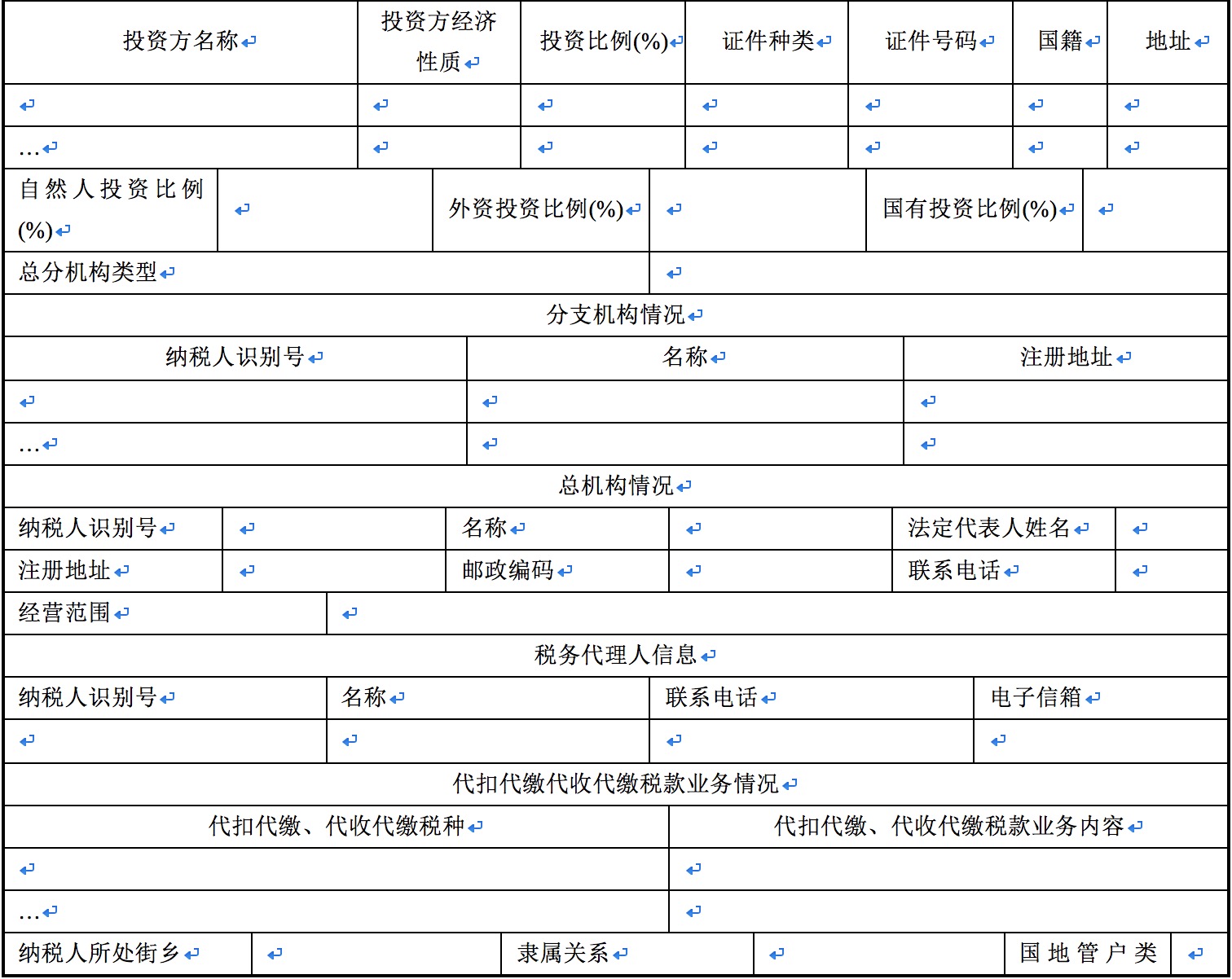 | 投资方名称 | 投资方经济性质 | 投资比例(%) | 证件种类 | 证件号码 | 国籍 | 地址 |
|---|---|---|---|---|---|---|
| | | | | | | |
| … | | | | | | |

| 自然人投资比例(%) | | 外资投资比例(%) | | 国有投资比例(%) | |
|---|---|---|---|---|---|

| 总分机构类型 | |
|---|---|

分支机构情况

| 纳税人识别号 | 名称 | 注册地址 |
|---|---|---|
| | | |
| … | | |

总机构情况

| 纳税人识别号 | | 名称 | | 法定代表人姓名 | |
|---|---|---|---|---|---|
| 注册地址 | | 邮政编码 | | 联系电话 | |

| 经营范围 | |
|---|---|

税务代理人信息

| 纳税人识别号 | 名称 | 联系电话 | 电子信箱 |
|---|---|---|---|
| | | | |

代扣代缴代收代缴税款业务情况

| 代扣代缴、代收代缴税种 | 代扣代缴、代收代缴税款业务内容 |
|---|---|
| | |
| … | |

| 纳税人所处街乡 | | 隶属关系 | | 国地管户类 | |
|---|---|---|---|---|---|